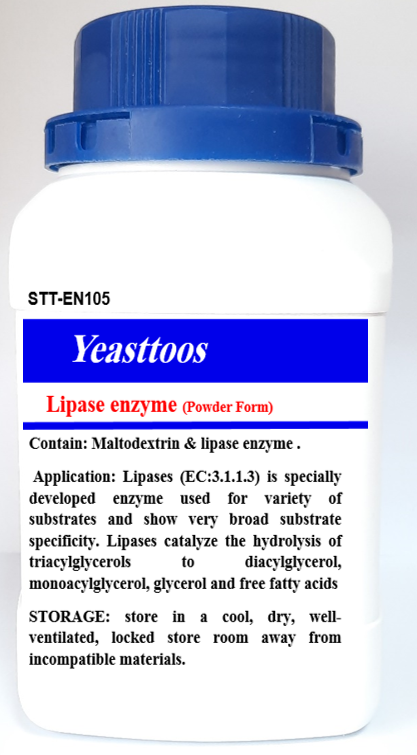 STT-EN105

Yeasttoos

Lipase enzyme (Powder Form)

Contain: Maltodextrin & lipase enzyme .

Application: Lipases (EC:3.1.1.3) is specially developed enzyme used for variety of substrates and show very broad substrate specificity. Lipases catalyze the hydrolysis of triacylglycerols to diacylglycerol, monoacylglycerol, glycerol and free fatty acids

STORAGE: store in a cool, dry, well-ventilated, locked store room away from incompatible materials.